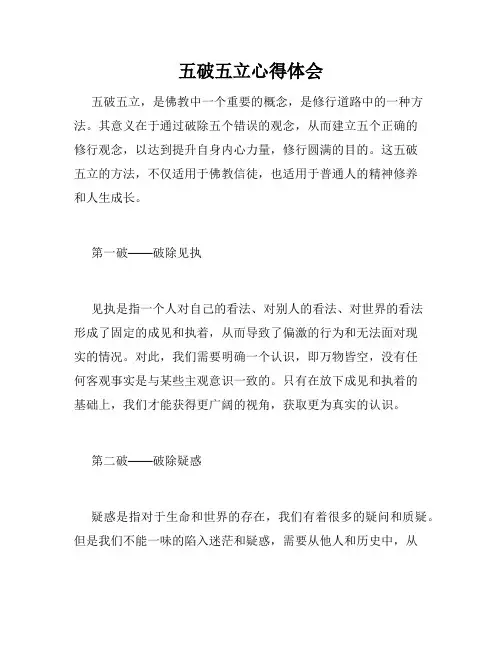 五破五立心得体会

五破五立，是佛教中一个重要的概念，是修行道路中的一种方法。其意义在于通过破除五个错误的观念，从而建立五个正确的修行观念，以达到提升自身内心力量，修行圆满的目的。这五破五立的方法，不仅适用于佛教信徒，也适用于普通人的精神修养和人生成长。

第一破——破除见执

见执是指一个人对自己的看法、对别人的看法、对世界的看法形成了固定的成见和执着，从而导致了偏激的行为和无法面对现实的情况。对此，我们需要明确一个认识，即万物皆空，没有任何客观事实是与某些主观意识一致的。只有在放下成见和执着的基础上，我们才能获得更广阔的视角，获取更为真实的认识。

第二破——破除疑惑

疑惑是指对于生命和世界的存在，我们有着很多的疑问和质疑。但是我们不能一味的陷入迷茫和疑惑，需要从他人和历史中，从